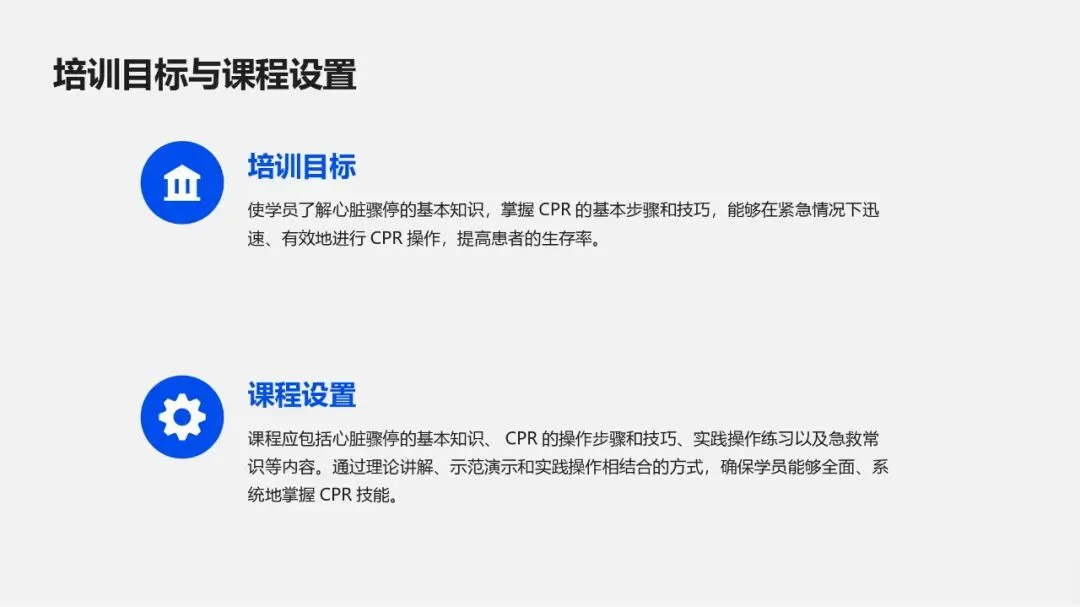 培训目标与课程设置

培训目标

使学员了解心脏骤停的基本知识，掌握CPR的基本步骤和技巧，能够在紧急情况下迅速、有效地进行CPR操作，提高患者的生存率。

课程设置

课程应包括心脏骤停的基本知识、CPR的操作步骤和技巧、实践操作练习以及急救常识等内容。通过理论讲解、示范演示和实践操作相结合的方式，确保学员能够全面、系统地掌握CPR技能。